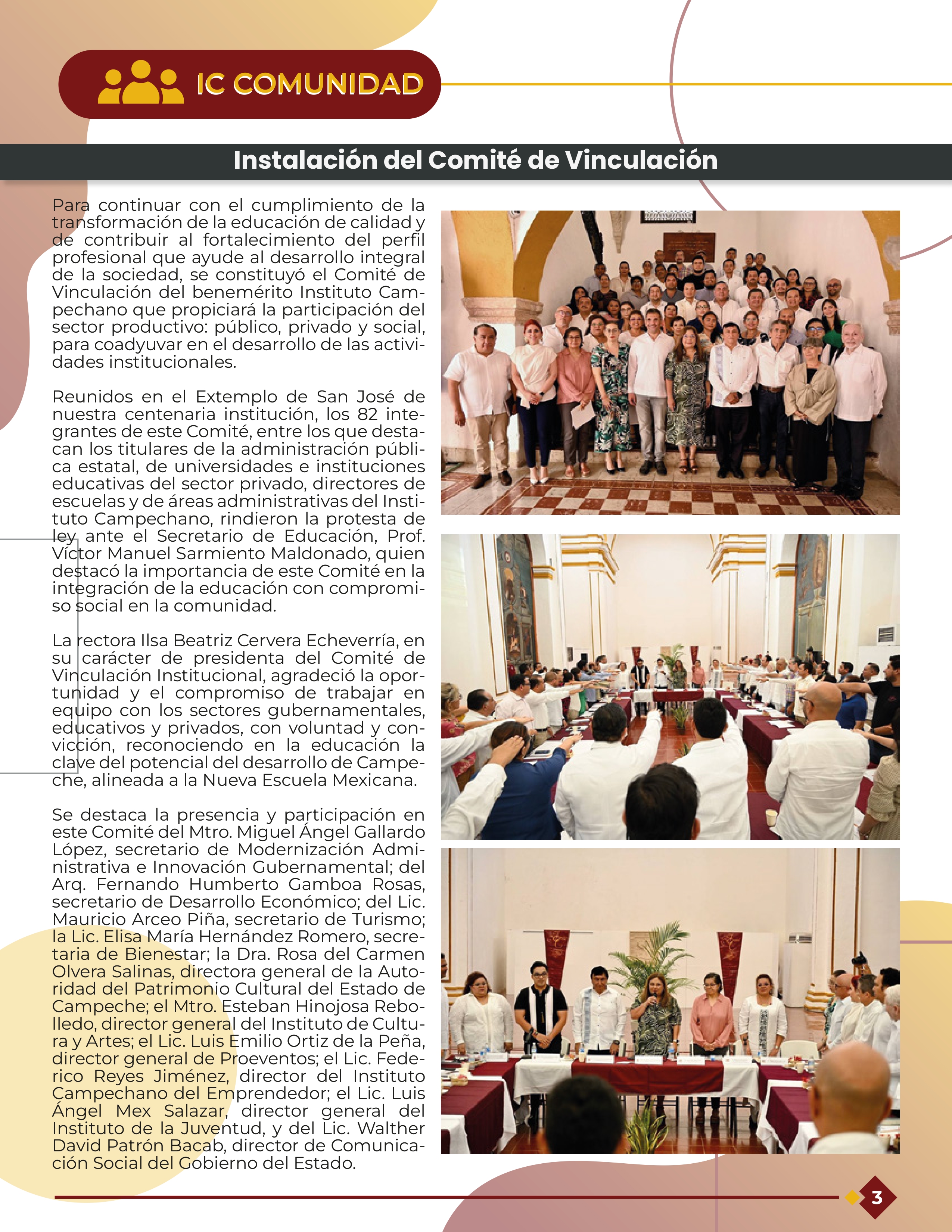 IC COMUNIDAD

Instalación del Comité de Vinculación

Para continuar con el cumplimiento de la transformación de la educación de calidad y de contribuir al fortalecimiento del perfil profesional que ayude al desarrollo integral de la sociedad, se constituyó el Comité de Vinculación del benemérito Instituto Campechano que propiciará la participación del sector productivo: público, privado y social, para coadyuvar en el desarrollo de las actividades institucionales.

Reunidos en el Extemplo de San José de nuestra centenaria institución, los 82 integrantes de este Comité, entre los que destacan los titulares de la administración pública estatal, de universidades e instituciones educativas del sector privado, directores de escuelas y de áreas administrativas del Instituto Campechano, rindieron la protesta de ley ante el Secretario de Educación, Prof. Víctor Manuel Sarmiento Maldonado, quien destacó la importancia de este Comité en la integración de la educación con compromiso social en la comunidad.

La rectora Ilsa Beatriz Cervera Echeverría, en su carácter de presidenta del Comité de Vinculación Institucional, agradeció la oportunidad y el compromiso de trabajar en equipo con los sectores gubernamentales, educativos y privados, con voluntad y convicción, reconociendo en la educación la clave del potencial del desarrollo de Campeche, alineada a la Nueva Escuela Mexicana.

Se destaca la presencia y participación en este Comité del Mtro. Miguel Ángel Gallardo López, secretario de Modernización Administrativa e Innovación Gubernamental; del Arq. Fernando Humberto Gamboa Rosas, secretario de Desarrollo Económico; del Lic. Mauricio Arceo Piña, secretario de Turismo; la Lic. Elisa María Hernández Romero, secretaria de Bienestar; la Dra. Rosa del Carmen Olvera Salinas, directora general de la Autoridad del Patrimonio Cultural del Estado de Campeche; el Mtro. Esteban Hinojosa Rebolledo, director general del Instituto de Cultura y Artes; el Lic. Luis Emilio Ortiz de la Peña, director general de Proeventos; el Lic. Federico Reyes Jiménez, director del Instituto Campechano del Emprendedor; el Lic. Luis Ángel Mex Salazar, director general del Instituto de la Juventud, y del Lic. Walther David Patrón Bacab, director de Comunicación Social del Gobierno del Estado.

3